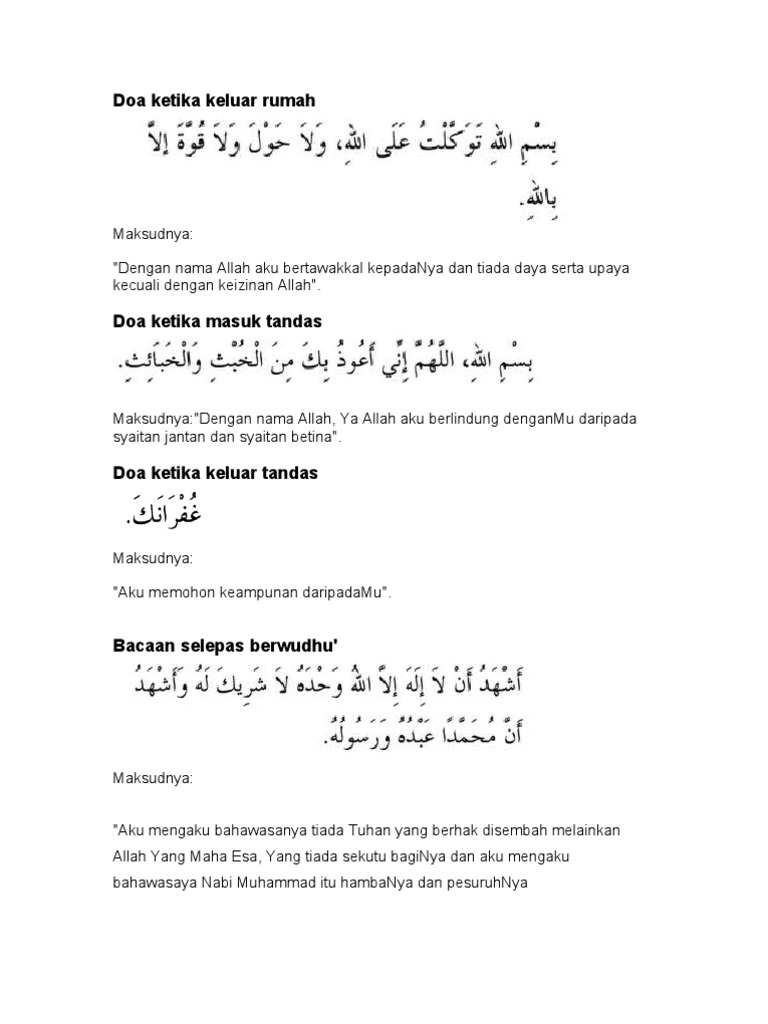 Doa ketika keluar rumah

بِسْمِ اللهِ تَوَكَّلْتُ عَلَى اللهِ، وَلاَ حَوْلَ وَلاَ قُوَّةَ إِلاَّ بِاللهِ.

Maksudnya:

"Dengan nama Allah aku bertawakkal kepadaNya dan tiada daya serta upaya kecuali dengan keizinan Allah".

Doa ketika masuk tandas

بِسْمِ اللهِ، اللَّهُمَّ إِنِّي أَعُوذُ بِكَ مِنَ الْخُبُثِ وَالْخَبَائِثِ.

Maksudnya:"Dengan nama Allah, Ya Allah aku berlindung denganMu daripada syaitan jantan dan syaitan betina".

Doa ketika keluar tandas

غُفْرَانَكَ.

Maksudnya:

"Aku memohon keampunan daripadaMu".

Bacaan selepas berwudhu'

أَشْهَدُ أَنْ لاَ إِلَهَ إِلاَّ اللهُ وَحْدَهُ لاَ شَرِيكَ لَهُ وَأَشْهَدُ أَنَّ مُحَمَّدًا عَبْدُهُ وَرَسُولُهُ.

Maksudnya:

"Aku mengaku bahawasanya tiada Tuhan yang berhak disembah melainkan Allah Yang Maha Esa, Yang tiada sekutu bagiNya dan aku mengaku bahawasaya Nabi Muhammad itu hambaNya dan pesuruhNya